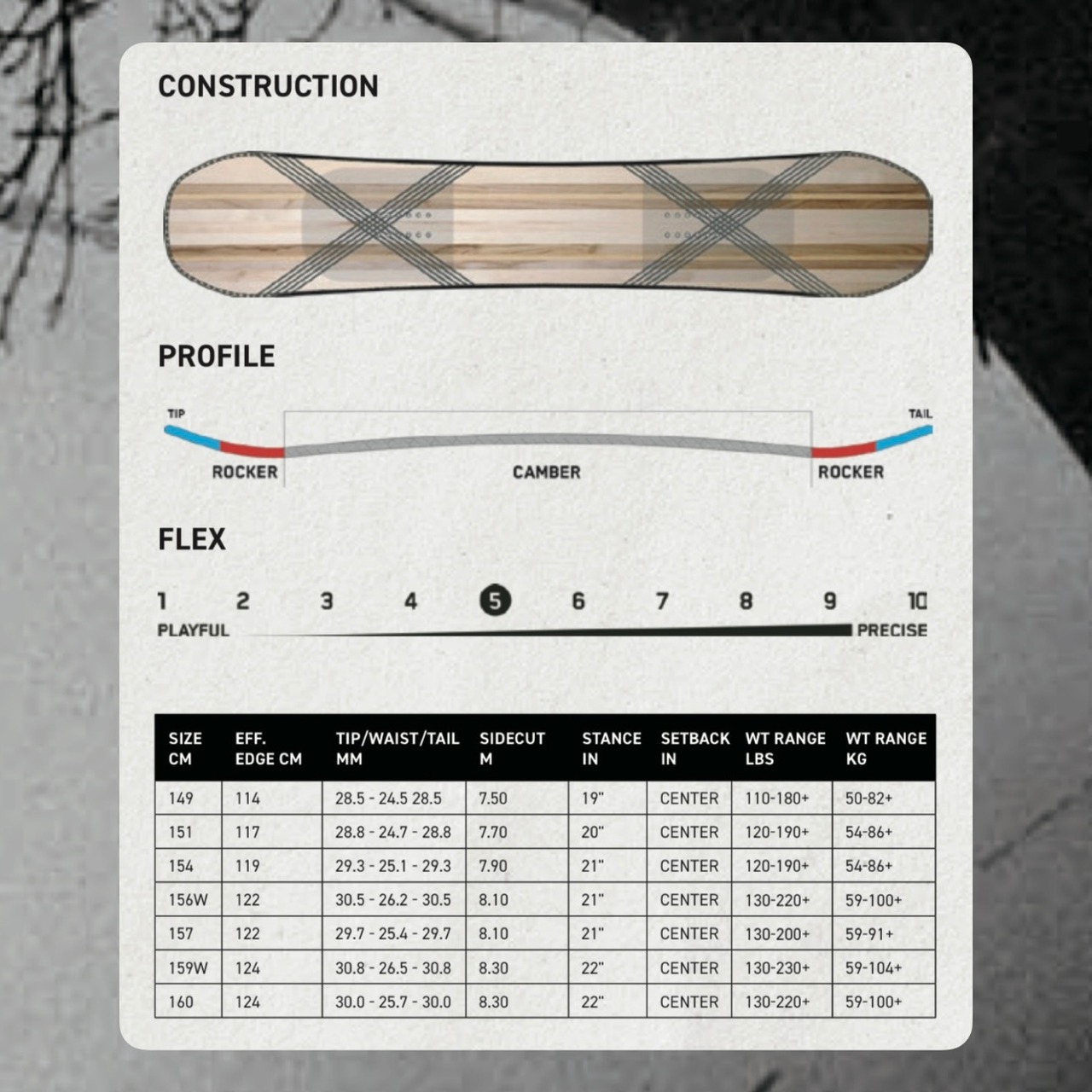 CONSTRUCTION

PROFILE

TIP

TAIL

ROCKER

CAMBER

ROCKER

FLEX

1 2 3 4 5 6 7 8 9 10

PLAYFUL

PRECISE

| SIZE CM | EFF. EDGE CM | TIP/WAIST/TAIL MM | SIDECUT M | STANCE IN | SETBACK IN | WT RANGE LBS | WT RANGE KG |
|---|---|---|---|---|---|---|---|
| 149 | 114 | 28.5 - 24.5 28.5 | 7.50 | 19" | CENTER | 110-180+ | 50-82+ |
| 151 | 117 | 28.8 - 24.7 - 28.8 | 7.70 | 20" | CENTER | 120-190+ | 54-86+ |
| 154 | 119 | 29.3 - 25.1 - 29.3 | 7.90 | 21" | CENTER | 120-190+ | 54-86+ |
| 156W | 122 | 30.5 - 26.2 - 30.5 | 8.10 | 21" | CENTER | 130-220+ | 59-100+ |
| 157 | 122 | 29.7 - 25.4 - 29.7 | 8.10 | 21" | CENTER | 130-200+ | 59-91+ |
| 159W | 124 | 30.8 - 26.5 - 30.8 | 8.30 | 22" | CENTER | 130-230+ | 59-104+ |
| 160 | 124 | 30.0 - 25.7 - 30.0 | 8.30 | 22" | CENTER | 130-220+ | 59-100+ |